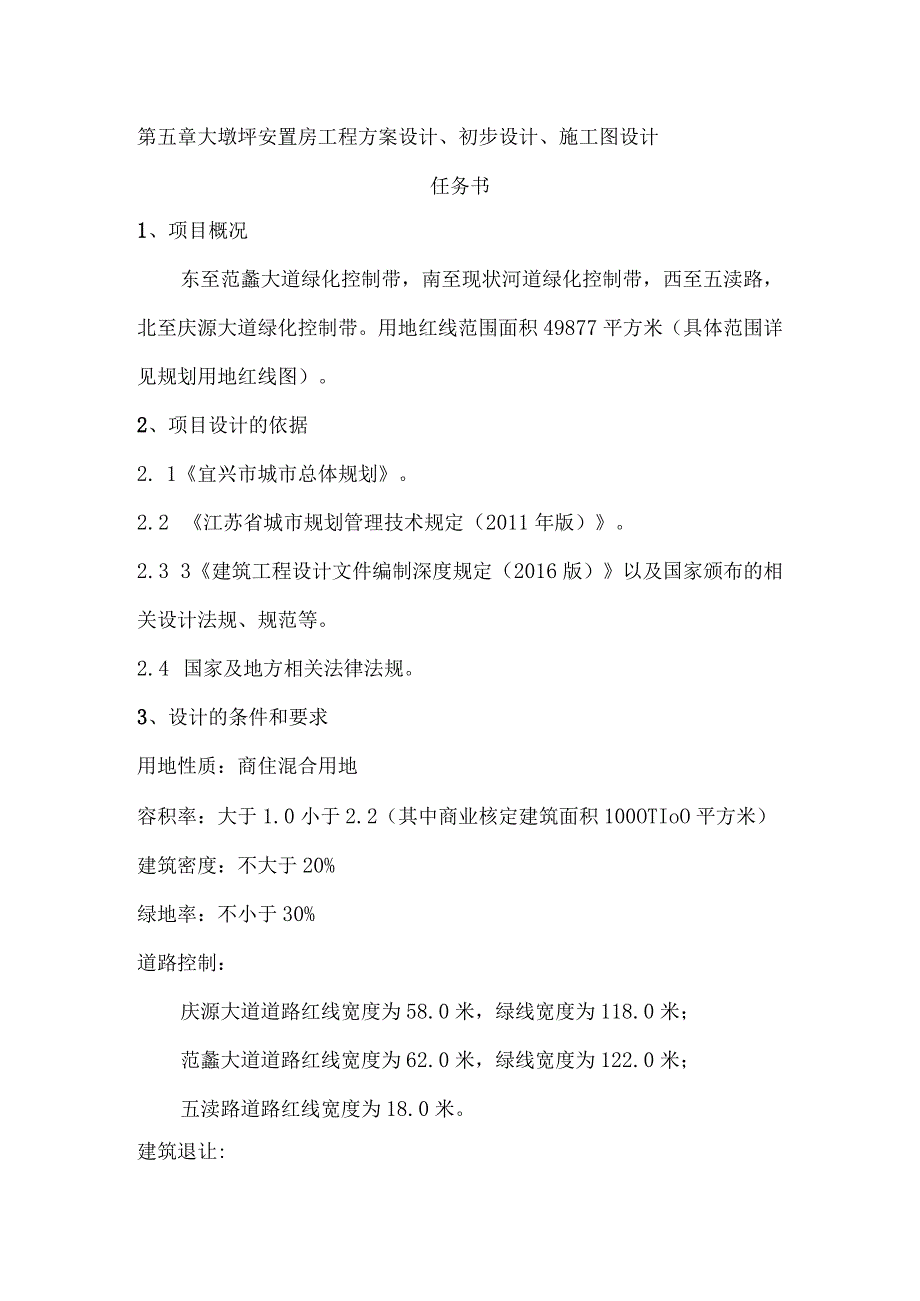 第五章大墩坪安置房工程方案设计、初步设计、施工图设计

任务书

1、项目概况

东至范蠡大道绿化控制带，南至现状河道绿化控制带，西至五渎路，北至庆源大道绿化控制带。用地红线范围面积 49877 平方米（具体范围详见规划用地红线图）。

2、项目设计的依据

2. 1《宜兴市城市总体规划》。

2.2 《江苏省城市规划管理技术规定（2011 年版）》。

2.3 3《建筑工程设计文件编制深度规定（2016 版）》以及国家颁布的相关设计法规、规范等。

2.4 国家及地方相关法律法规。

3、设计的条件和要求

用地性质：商住混合用地

容积率：大于 1.0 小于 2.2（其中商业核定建筑面积 1000TIoO 平方米）

建筑密度：不大于 20%

绿地率：不小于 30%

道路控制：

庆源大道道路红线宽度为 58.0 米，绿线宽度为 118.0 米；

范蠡大道道路红线宽度为 62.0 米，绿线宽度为 122.0 米；

五渎路道路红线宽度为 18.0 米。

建筑退让: